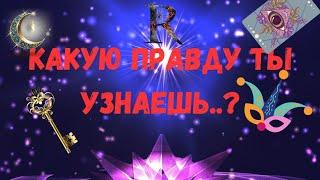 R

КАКУЮ ПРАВДУ ТЫ УЗНАЕШЬ..?